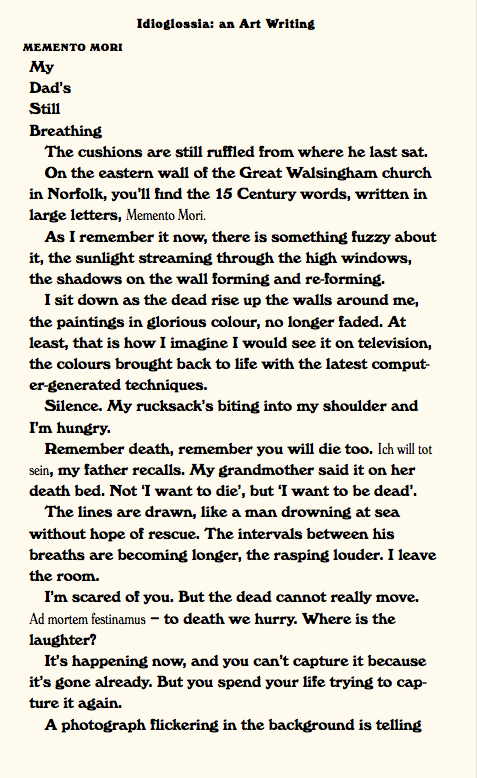 Idioglossia: an Art Writing

MEMENTO MORI

My
Dad's
Still
Breathing

The cushions are still ruffled from where he last sat.

On the eastern wall of the Great Walsingham church in Norfolk, you'll find the 15 Century words, written in large letters, Memento Mori.

As I remember it now, there is something fuzzy about it, the sunlight streaming through the high windows, the shadows on the wall forming and re-forming.

I sit down as the dead rise up the walls around me, the paintings in glorious colour, no longer faded. At least, that is how I imagine I would see it on television, the colours brought back to life with the latest computer-generated techniques.

Silence. My rucksack's biting into my shoulder and I'm hungry.

Remember death, remember you will die too. Ich will tot sein, my father recalls. My grandmother said it on her death bed. Not 'I want to die', but 'I want to be dead'.

The lines are drawn, like a man drowning at sea without hope of rescue. The intervals between his breaths are becoming longer, the rasping louder. I leave the room.

I'm scared of you. But the dead cannot really move. Ad mortem festinamus – to death we hurry. Where is the laughter?

It's happening now, and you can't capture it because it's gone already. But you spend your life trying to capture it again.

A photograph flickering in the background is telling